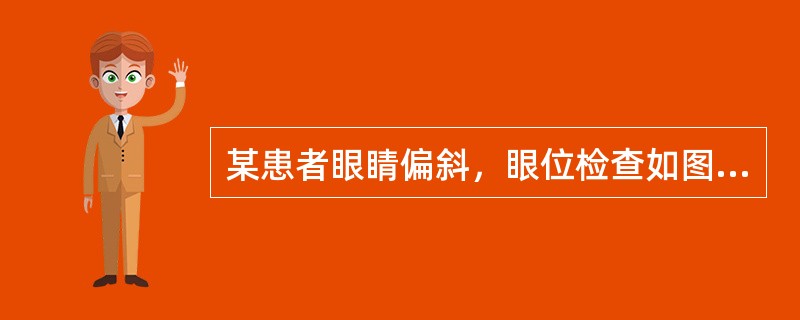 某患者眼睛偏斜，眼位检查如图...